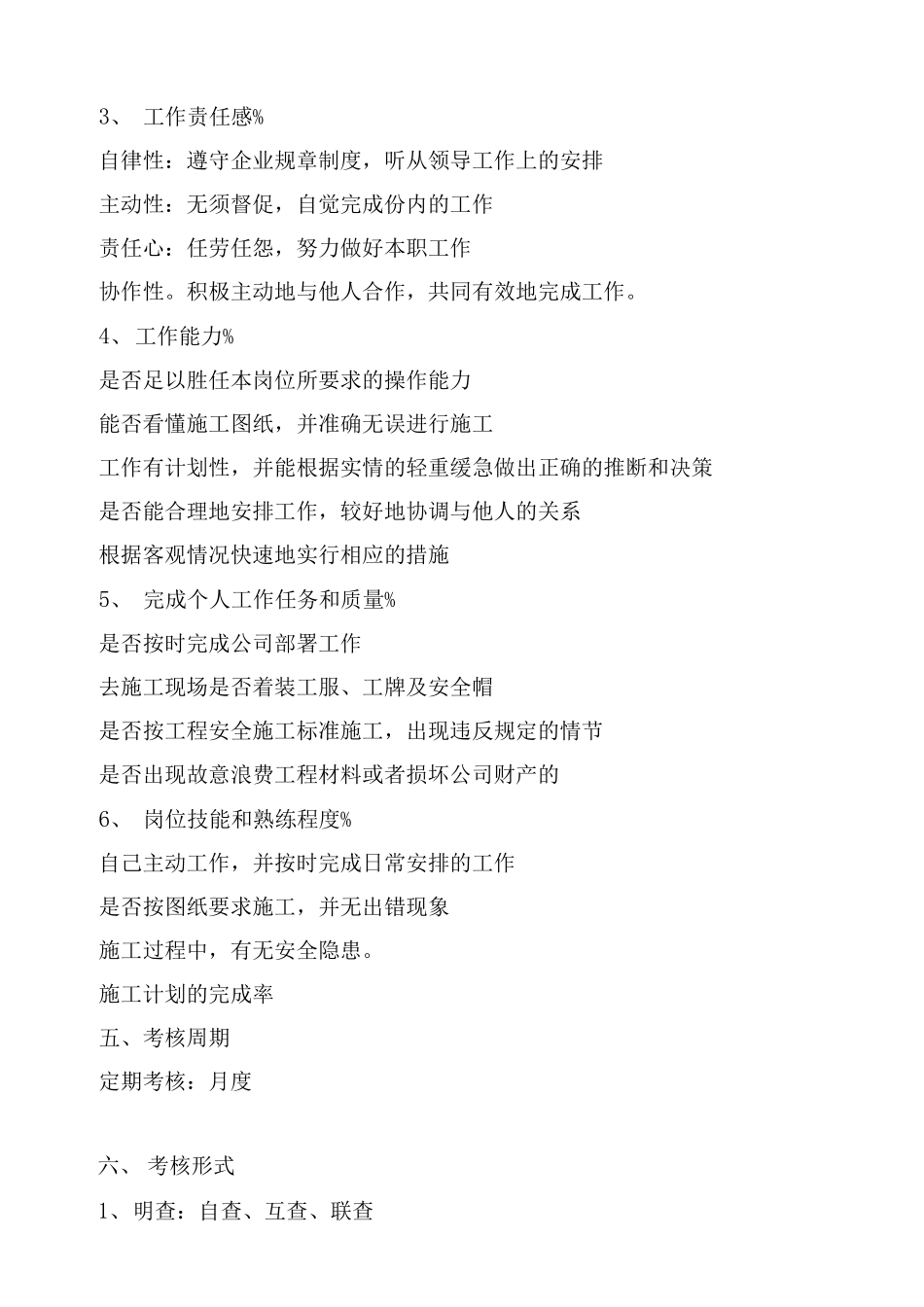 3、 工作责任感%

自律性：遵守企业规章制度，听从领导工作上的安排

主动性：无须督促，自觉完成份内的工作

责任心：任劳任怨，努力做好本职工作

协作性。积极主动地与他人合作，共同有效地完成工作。

4、工作能力%

是否足以胜任本岗位所要求的操作能力

能否看懂施工图纸，并准确无误进行施工

工作有计划性，并能根据实情的轻重缓急做出正确的推断和决策

是否能合理地安排工作，较好地协调与他人的关系

根据客观情况快速地实行相应的措施

5、 完成个人工作任务和质量%

是否按时完成公司部署工作

去施工现场是否着装工服、工牌及安全帽

是否按工程安全施工标准施工，出现违反规定的情节

是否出现故意浪费工程材料或者损坏公司财产的

6、 岗位技能和熟练程度%

自己主动工作，并按时完成日常安排的工作

是否按图纸要求施工，并无出错现象

施工过程中，有无安全隐患。

施工计划的完成率

五、考核周期

定期考核：月度

六、 考核形式

1、明查：自查、互查、联查